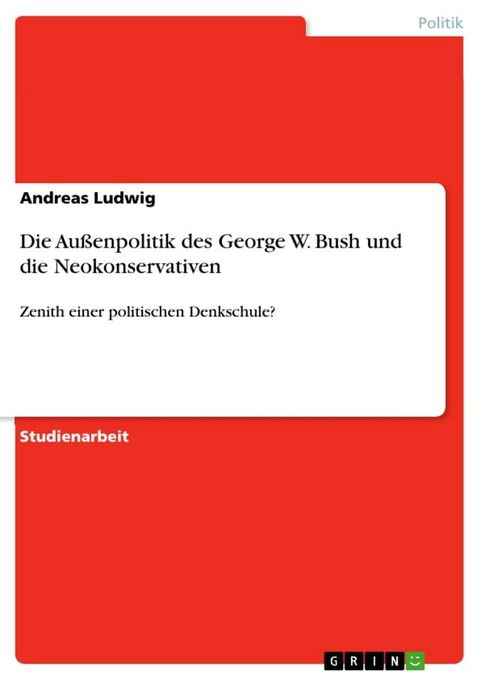 Politik

Andreas Ludwig

Die Außenpolitik des George W. Bush und die Neokonservativen

Zenith einer politischen Denkschule?

Studienarbeit

GRIN